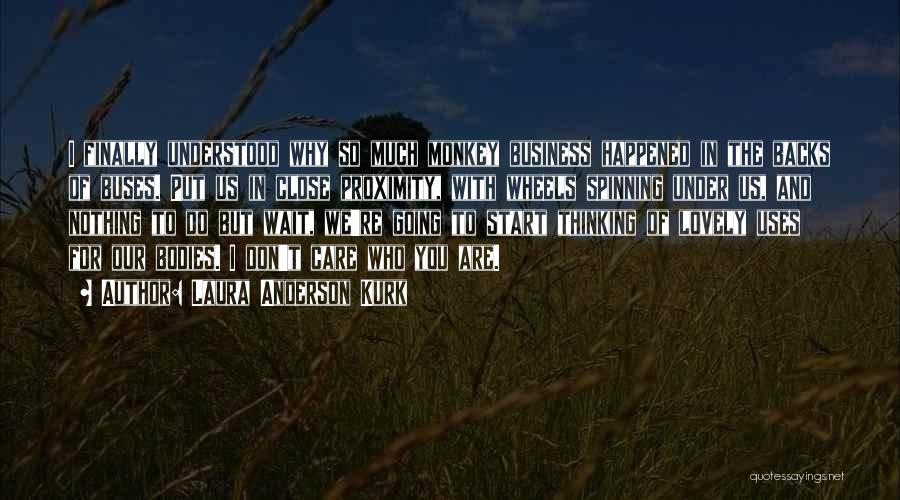 I finally understood why so much monkey business happened in the backs of buses. Put us in close proximity, with wheels spinning under us, and nothing to do but wait, we're going to start thinking of lovely uses for our bodies. I don't care who you are.

• Author: Laura Anderson Kurk

quotessayings.net